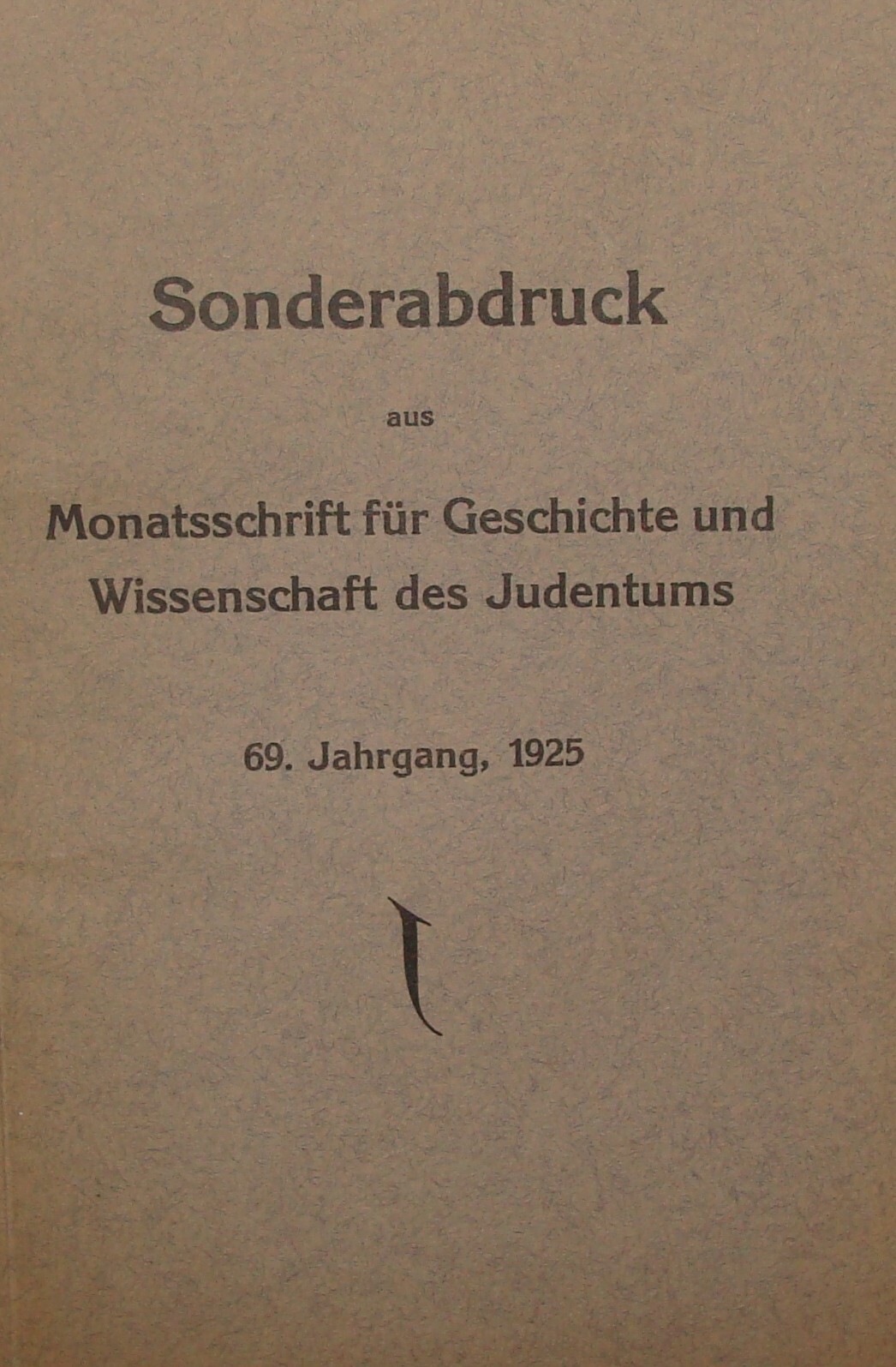 Sonderabdruck

aus

Monatsschrift für Geschichte und Wissenschaft des Judentums

69. Jahrgang, 1925